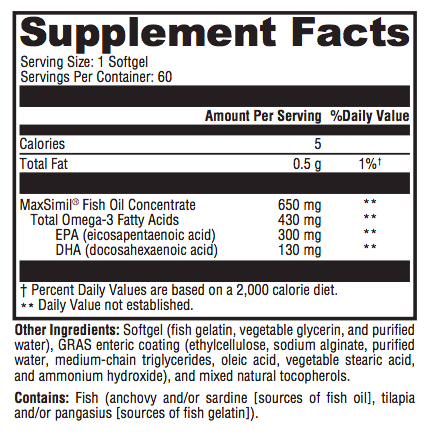 Supplement Facts
Serving Size: 1 Softgel
Servings Per Container: 60

| | Amount Per Serving | %Daily Value |
|---|---|---|
| Calories | 5 | |
| Total Fat | 0.5 g | 1%† |
| MaxSimil® Fish Oil Concentrate | 650 mg | ** |
| Total Omega-3 Fatty Acids | 430 mg | ** |
| EPA (eicosapentaenoic acid) | 300 mg | ** |
| DHA (docosahexaenoic acid) | 130 mg | ** |

† Percent Daily Values are based on a 2,000 calorie diet.
** Daily Value not established.

Other Ingredients: Softgel (fish gelatin, vegetable glycerin, and purified water), GRAS enteric coating (ethylcellulose, sodium alginate, purified water, medium-chain triglycerides, oleic acid, vegetable stearic acid, and ammonium hydroxide), and mixed natural tocopherols.

Contains: Fish (anchovy and/or sardine [sources of fish oil], tilapia and/or pangasius [sources of fish gelatin]).